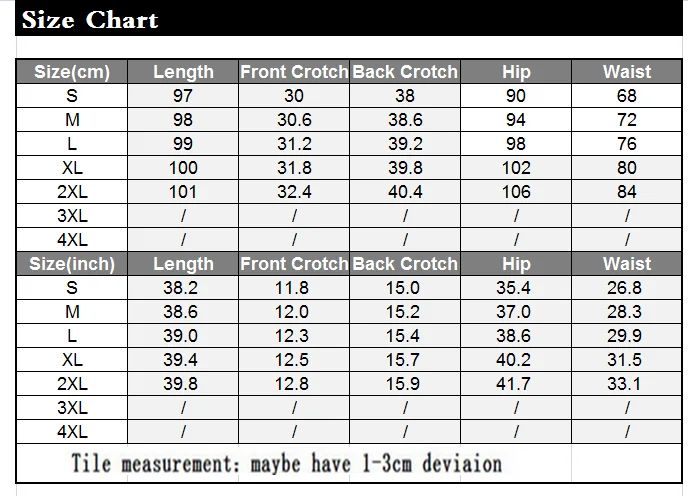 Size Chart

| Size(cm) | Length | Front Crotch | Back Crotch | Hip | Waist |
|---|---|---|---|---|---|
| S | 97 | 30 | 38 | 90 | 68 |
| M | 98 | 30.6 | 38.6 | 94 | 72 |
| L | 99 | 31.2 | 39.2 | 98 | 76 |
| XL | 100 | 31.8 | 39.8 | 102 | 80 |
| 2XL | 101 | 32.4 | 40.4 | 106 | 84 |
| 3XL | / | / | / | / | / |
| 4XL | / | / | / | / | / |
| Size(inch) | Length | Front Crotch | Back Crotch | Hip | Waist |
| S | 38.2 | 11.8 | 15.0 | 35.4 | 26.8 |
| M | 38.6 | 12.0 | 15.2 | 37.0 | 28.3 |
| L | 39.0 | 12.3 | 15.4 | 38.6 | 29.9 |
| XL | 39.4 | 12.5 | 15.7 | 40.2 | 31.5 |
| 2XL | 39.8 | 12.8 | 15.9 | 41.7 | 33.1 |
| 3XL | / | / | / | / | / |
| 4XL | / | / | / | / | / |

Tile measurement: maybe have 1-3cm deviaion